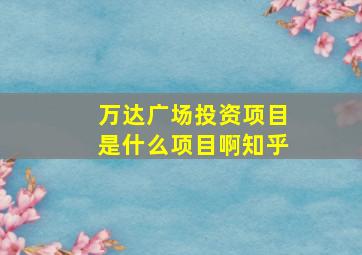 万达广场投资项目是什么项目啊知乎